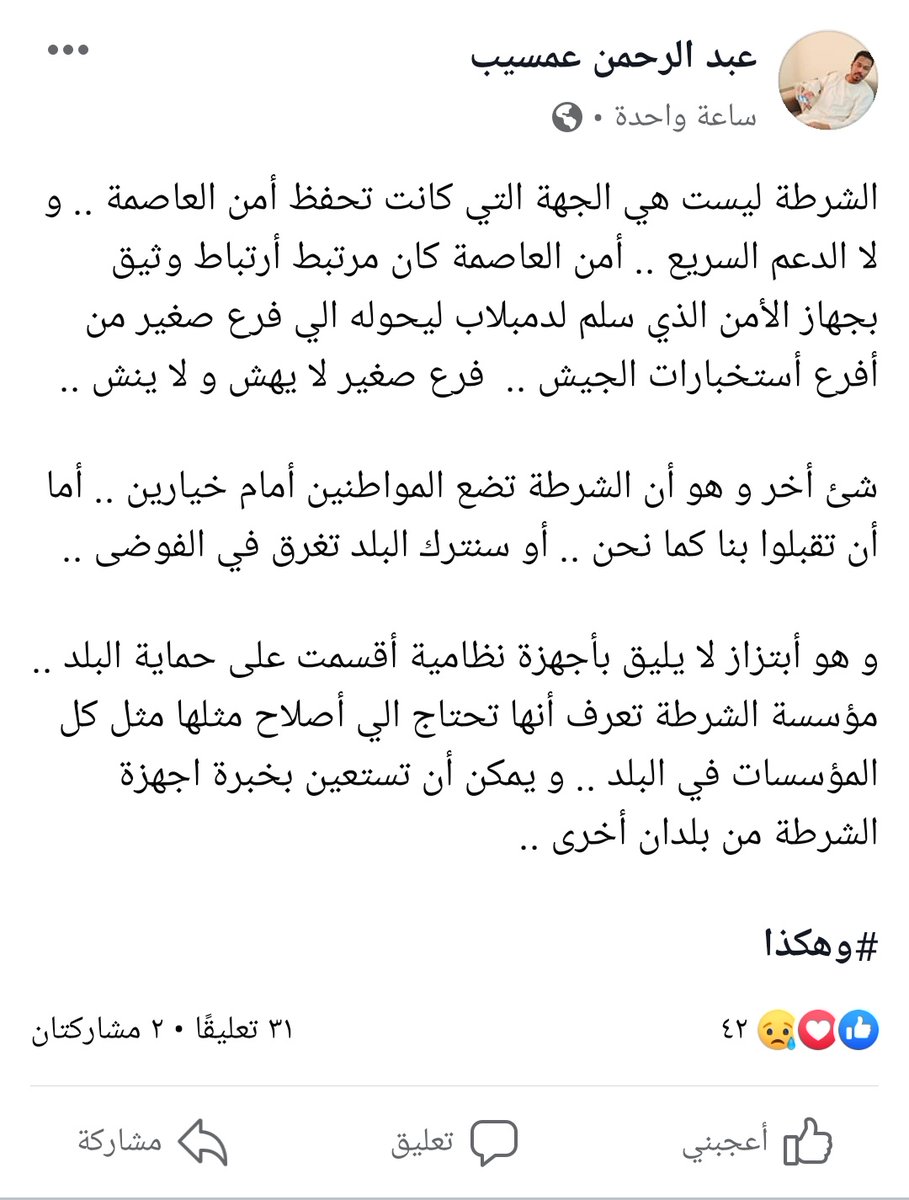 عبد الرحمن عمسيب
ساعة واحدة •

الشرطة ليست هي الجهة التي كانت تحفظ أمن العاصمة .. و لا الدعم السريع .. أمن العاصمة كان مرتبط أرتباط وثيق بجهاز الأمن الذي سلم لدمبلاب ليحوله الي فرع صغير من أفرع أستخبارات الجيش .. فرع صغير لا يهش و لا ينش ..

شئ أخر و هو أن الشرطة تضع المواطنين أمام خيارين .. أما أن تقبلوا بنا كما نحن .. أو سنترك البلد تغرق في الفوضى ..

و هو أبتزاز لا يليق بأجهزة نظامية أقسمت على حماية البلد .. مؤسسة الشرطة تعرف أنها تحتاج الي أصلاح مثلها مثل كل المؤسسات في البلد .. و يمكن أن تستعين بخبرة اجهزة الشرطة من بلدان أخرى ..

#وهكذا

٤٢
٣١ تعليقًا • ٢ مشاركتان

أعجبني
تعليق
مشاركة